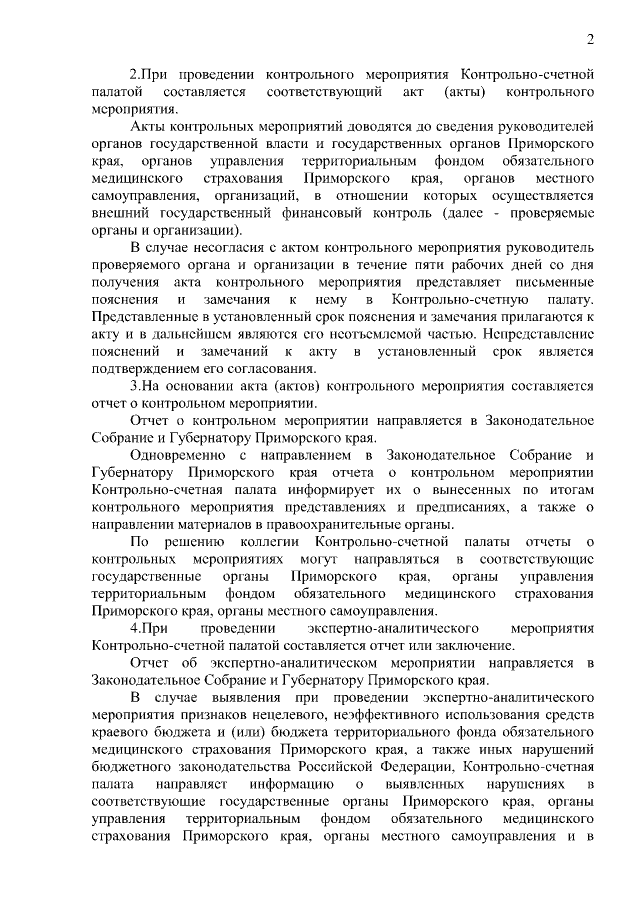 2

2.При проведении контрольного мероприятия Контрольно-счетной палатой составляется соответствующий акт (акты) контрольного мероприятия.

Акты контрольных мероприятий доводятся до сведения руководителей органов государственной власти и государственных органов Приморского края, органов управления территориальным фондом обязательного медицинского страхования Приморского края, органов местного самоуправления, организаций, в отношении которых осуществляется внешний государственный финансовый контроль (далее - проверяемые органы и организации).

В случае несогласия с актом контрольного мероприятия руководитель проверяемого органа и организации в течение пяти рабочих дней со дня получения акта контрольного мероприятия представляет письменные пояснения и замечания к нему в Контрольно-счетную палату. Представленные в установленный срок пояснения и замечания прилагаются к акту и в дальнейшем являются его неотъемлемой частью. Непредставление пояснений и замечаний к акту в установленный срок является подтверждением его согласования.

3.На основании акта (актов) контрольного мероприятия составляется отчет о контрольном мероприятии.

Отчет о контрольном мероприятии направляется в Законодательное Собрание и Губернатору Приморского края.

Одновременно с направлением в Законодательное Собрание и Губернатору Приморского края отчета о контрольном мероприятии Контрольно-счетная палата информирует их о вынесенных по итогам контрольного мероприятия представлениях и предписаниях, а также о направлении материалов в правоохранительные органы.

По решению коллегии Контрольно-счетной палаты отчеты о контрольных мероприятиях могут направляться в соответствующие государственные органы Приморского края, органы управления территориальным фондом обязательного медицинского страхования Приморского края, органы местного самоуправления.

4.При проведении экспертно-аналитического мероприятия Контрольно-счетной палатой составляется отчет или заключение.

Отчет об экспертно-аналитическом мероприятии направляется в Законодательное Собрание и Губернатору Приморского края.

В случае выявления при проведении экспертно-аналитического мероприятия признаков нецелевого, неэффективного использования средств краевого бюджета и (или) бюджета территориального фонда обязательного медицинского страхования Приморского края, а также иных нарушений бюджетного законодательства Российской Федерации, Контрольно-счетная палата направляет информацию о выявленных нарушениях в соответствующие государственные органы Приморского края, органы управления территориальным фондом обязательного медицинского страхования Приморского края, органы местного самоуправления и в